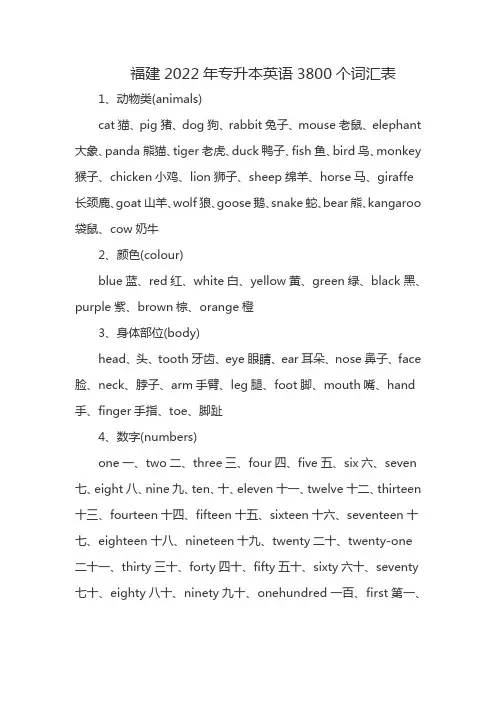 福建 2022 年专升本英语 3800 个词汇表

1、动物类(animals)

cat 猫、pig 猪、dog 狗、rabbit 兔子、mouse 老鼠、elephant 大象、panda 熊猫、tiger 老虎、duck 鸭子、fish 鱼、bird 鸟、monkey 猴子、chicken 小鸡、lion 狮子、sheep 绵羊、horse 马、giraffe 长颈鹿、goat 山羊、wolf 狼、goose 鹅、snake 蛇、bear 熊、kangaroo 袋鼠、cow 奶牛

2、颜色(colour)

blue 蓝、red 红、white 白、yellow 黄、green 绿、black 黑、purple 紫、brown 棕、orange 橙

3、身体部位(body)

head、头、tooth 牙齿、eye 眼睛、ear 耳朵、nose 鼻子、face 脸、neck、脖子、arm 手臂、leg 腿、foot 脚、mouth 嘴、hand 手、finger 手指、toe、脚趾

4、数字(numbers)

one 一、two 二、three 三、four 四、five 五、six 六、seven 七、eight 八、nine 九、ten、十、eleven 十一、twelve 十二、thirteen 十三、fourteen 十四、fifteen 十五、sixteen 十六、seventeen 十七、eighteen 十八、nineteen 十九、twenty 二十、twenty-one 二十一、thirty 三十、forty 四十、fifty 五十、sixty 六十、seventy 七十、eighty 八十、ninety 九十、onehundred 一百、first 第一、